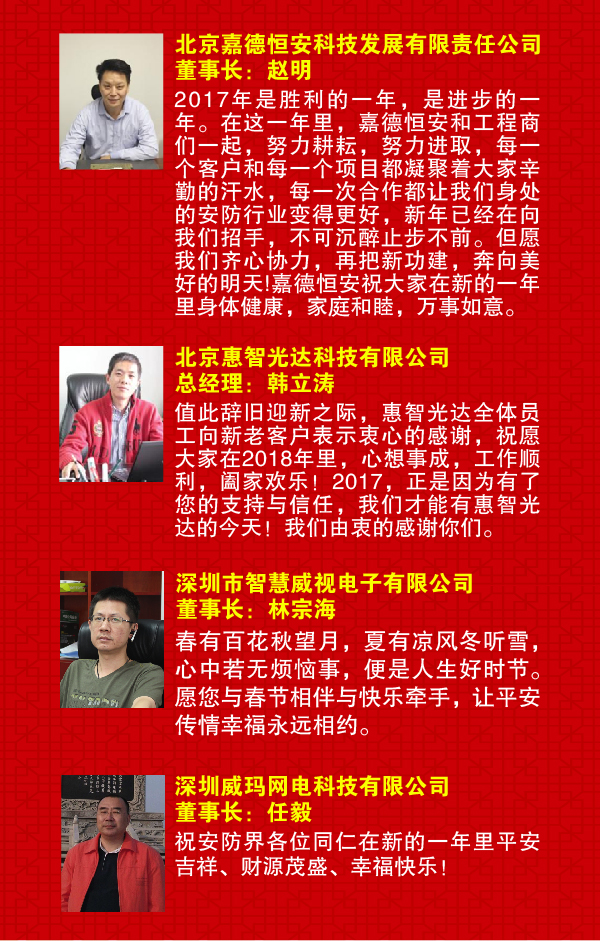 北京嘉德恒安科技发展有限责任公司
董事长：赵明

2017年是胜利的一年，是进步的一年。在这一年里，嘉德恒安和工程商们一起，努力耕耘，努力进取，每一个客户和每一个项目都凝聚着大家辛勤的汗水，每一次合作都让我们身处的安防行业变得更好，新年已经在向我们招手，不可沉醉止步不前。但愿我们齐心协力，再把新功建，奔向美好的明天!嘉德恒安祝大家在新的一年里身体健康，家庭和睦，万事如意。

北京惠智光达科技有限公司
总经理：韩立涛

值此辞旧迎新之际，惠智光达全体员工向新老客户表示衷心的感谢，祝愿大家在2018年里，心想事成，工作顺利，阖家欢乐！2017，正是因为有了您的支持与信任，我们才能有惠智光达的今天！我们由衷的感谢你们。

深圳市智慧威视电子有限公司
董事长：林宗海

春有百花秋望月，夏有凉风冬听雪，心中若无烦恼事，便是人生好时节。愿您与春节相伴与快乐牵手，让平安传情幸福永远相约。

深圳威玛网电科技有限公司
董事长：任毅

祝安防界各位同仁在新的一年里平安吉祥、财源茂盛、幸福快乐！